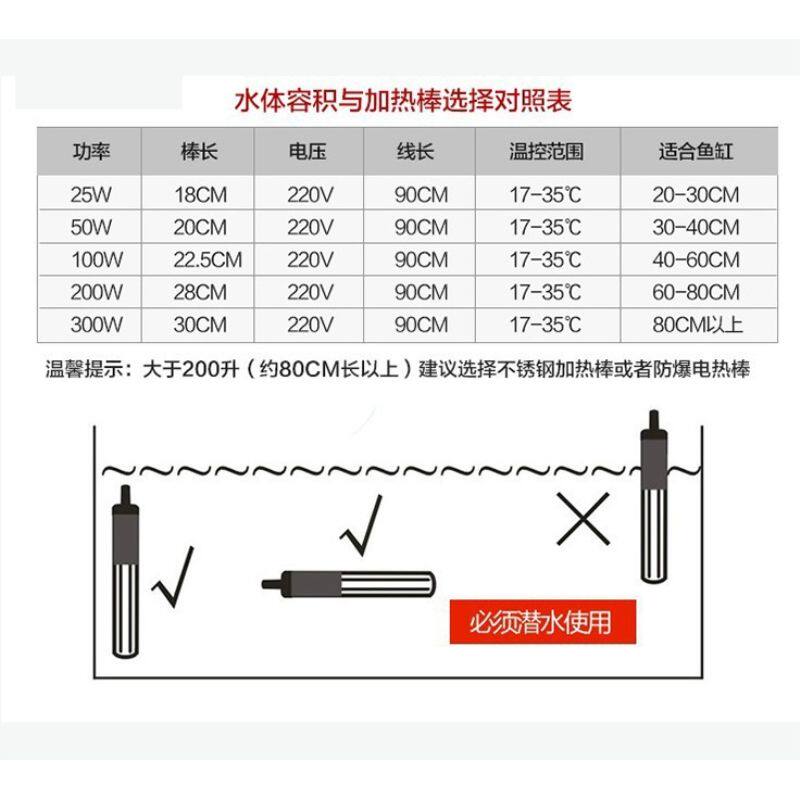 水体容积与加热棒选择对照表

| 功率 | 棒长 | 电压 | 线长 | 温控范围 | 适合鱼缸 |
|---|---|---|---|---|---|
| 25W | 18CM | 220V | 90CM | 17-35℃ | 20-30CM |
| 50W | 20CM | 220V | 90CM | 17-35℃ | 30-40CM |
| 100W | 22.5CM | 220V | 90CM | 17-35℃ | 40-60CM |
| 200W | 28CM | 220V | 90CM | 17-35℃ | 60-80CM |
| 300W | 30CM | 220V | 90CM | 17-35℃ | 80CM以上 |

温馨提示：大于200升（约80CM长以上）建议选择不锈钢加热棒或者防爆电热棒

√
√
×
必须潜水使用